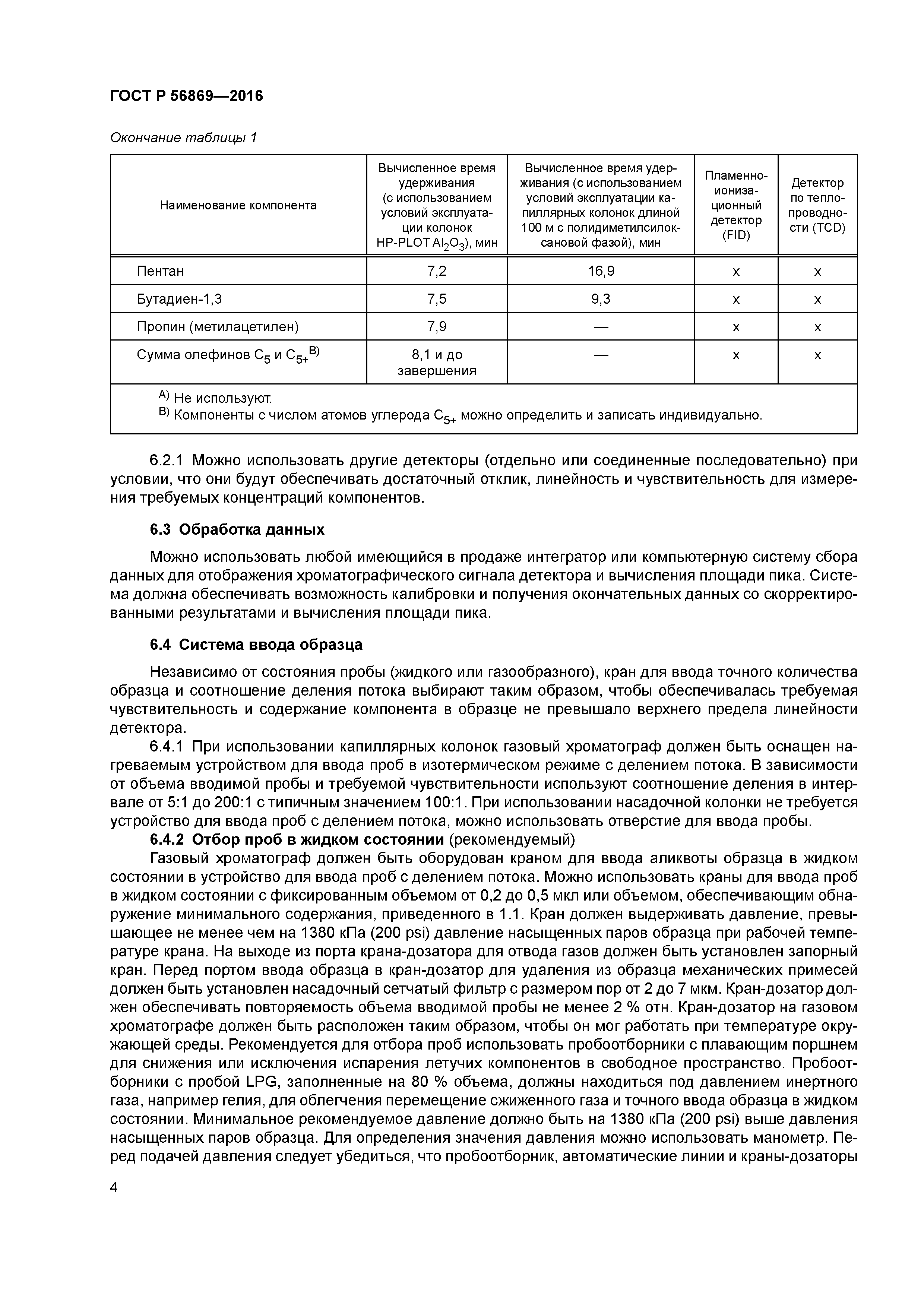 ГОСТ Р 56869—2016

Окончание таблицы 1

| Наименование компонента | Вычисленное время удерживания (с использованием условий эксплуатации колонок HP-PLOT $Al_2O_3$), мин | Вычисленное время удерживания (с использованием условий эксплуатации капиллярных колонок длиной 100 м с полидиметилсилоксановой фазой), мин | Пламенно-ионизационный детектор (FID) | Детектор по теплопроводности (TCD) |
|---|---|---|---|---|
| Пентан | 7,2 | 16,9 | x | x |
| Бутадиен-1,3 | 7,5 | 9,3 | x | x |
| Пропин (метилацетилен) | 7,9 | — | x | x |
| Сумма олефинов $C_5$ и $C_{5+}$$^{B)}$ | 8,1 и до завершения | — | x | x |

$^{A)}$ Не используют.
$^{B)}$ Компоненты с числом атомов углерода $C_{5+}$ можно определить и записать индивидуально.

6.2.1 Можно использовать другие детекторы (отдельно или соединенные последовательно) при условии, что они будут обеспечивать достаточный отклик, линейность и чувствительность для измерения требуемых концентраций компонентов.

6.3 Обработка данных

Можно использовать любой имеющийся в продаже интегратор или компьютерную систему сбора данных для отображения хроматографического сигнала детектора и вычисления площади пика. Система должна обеспечивать возможность калибровки и получения окончательных данных со скорректированными результатами и вычисления площади пика.

6.4 Система ввода образца

Независимо от состояния пробы (жидкого или газообразного), кран для ввода точного количества образца и соотношение деления потока выбирают таким образом, чтобы обеспечивалась требуемая чувствительность и содержание компонента в образце не превышало верхнего предела линейности детектора.

6.4.1 При использовании капиллярных колонок газовый хроматограф должен быть оснащен нагреваемым устройством для ввода проб в изотермическом режиме с делением потока. В зависимости от объема вводимой пробы и требуемой чувствительности используют соотношение деления в интервале от 5:1 до 200:1 с типичным значением 100:1. При использовании насадочной колонки не требуется устройство для ввода проб с делением потока, можно использовать отверстие для ввода пробы.

6.4.2 Отбор проб в жидком состоянии (рекомендуемый)

Газовый хроматограф должен быть оборудован краном для ввода аликвоты образца в жидком состоянии в устройство для ввода проб с делением потока. Можно использовать краны для ввода проб в жидком состоянии с фиксированным объемом от 0,2 до 0,5 мкл или объемом, обеспечивающим обнаружение минимального содержания, приведенного в 1.1. Кран должен выдерживать давление, превышающее не менее чем на 1380 кПа (200 psi) давление насыщенных паров образца при рабочей температуре крана. На выходе из порта крана-дозатора для отвода газов должен быть установлен запорный кран. Перед портом ввода образца в кран-дозатор для удаления из образца механических примесей должен быть установлен насадочный сетчатый фильтр с размером пор от 2 до 7 мкм. Кран-дозатор должен обеспечивать повторяемость объема вводимой пробы не менее 2 % отн. Кран-дозатор на газовом хроматографе должен быть расположен таким образом, чтобы он мог работать при температуре окружающей среды. Рекомендуется для отбора проб использовать пробоотборники с плавающим поршнем для снижения или исключения испарения летучих компонентов в свободное пространство. Пробоотборники с пробой LPG, заполненные на 80 % объема, должны находиться под давлением инертного газа, например гелия, для облегчения перемещение сжиженного газа и точного ввода образца в жидком состоянии. Минимальное рекомендуемое давление должно быть на 1380 кПа (200 psi) выше давления насыщенных паров образца. Для определения значения давления можно использовать манометр. Перед подачей давления следует убедиться, что пробоотборник, автоматические линии и краны-дозаторы

4